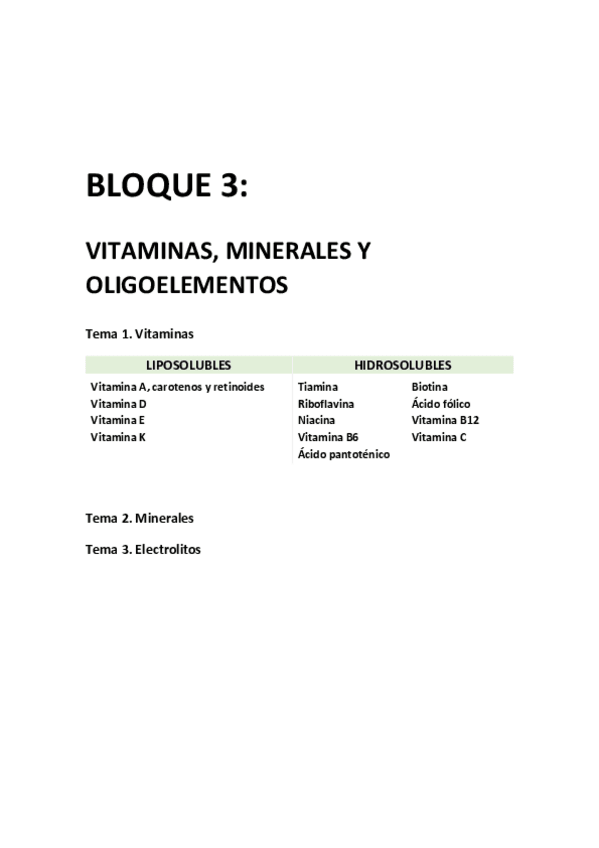 BLOQUE 3:

VITAMINAS, MINERALES Y OLIGOELEMENTOS

Tema 1. Vitaminas

| LIPOSOLUBLES | HIDROSOLUBLES | |
|---|---|---|
| Vitamina A, carotenos y retinoides | Tiamina | Biotina |
| Vitamina D | Riboflavina | Ácido fólico |
| Vitamina E | Niacina | Vitamina B12 |
| Vitamina K | Vitamina B6 | Vitamina C |
| | Ácido pantoténico | |

Tema 2. Minerales

Tema 3. Electrolitos